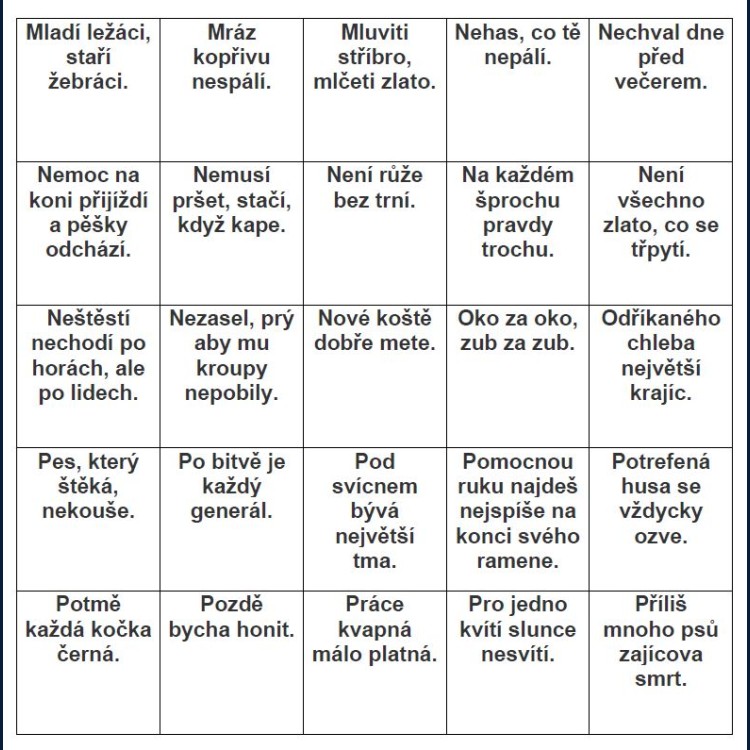 | | | | | |
|---|---|---|---|---|
| Mladí ležáci, staří žebráci. | Mráz kopřivu nespálí. | Mluviti stříbro, mlčeti zlato. | Nehas, co tě nepálí. | Nechval dne před večerem. |
| Nemoc na koni přijíždí a pěšky odchází. | Nemusí pršet, stačí, když kape. | Není růže bez trní. | Na každém šprochu pravdy trochu. | Není všechno zlato, co se třpytí. |
| Neštěstí nechodí po horách, ale po lidech. | Nezasel, prý aby mu kroupy nepobily. | Nové koště dobře mete. | Oko za oko, zub za zub. | Odříkaného chleba největší krajíc. |
| Pes, který štěká, nekouše. | Po bitvě je každý generál. | Pod svícnem bývá největší tma. | Pomocnou ruku najdeš nejspíše na konci svého ramene. | Potrefená husa se vždycky ozve. |
| Potmě každá kočka černá. | Pozdě bycha honit. | Práce kvapná málo platná. | Pro jedno kvítí slunce nesvítí. | Příliš mnoho psů zajícova smrt. |